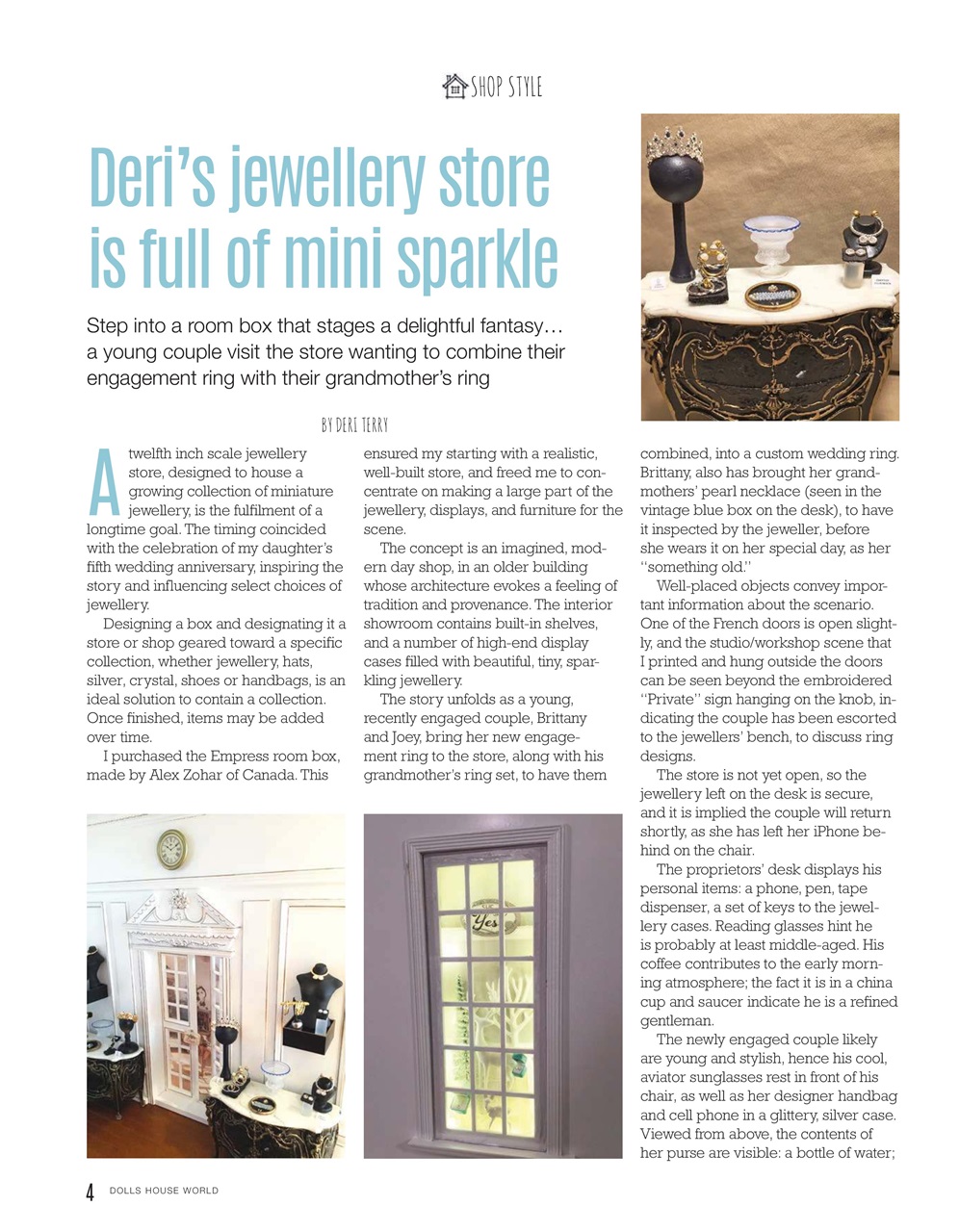 SHOP STYLE

Deri's jewellery store is full of mini sparkle

Step into a room box that stages a delightful fantasy… a young couple visit the store wanting to combine their engagement ring with their grandmother's ring

BY DERI TERRY

A twelfth inch scale jewellery store, designed to house a growing collection of miniature jewellery, is the fulfilment of a longtime goal. The timing coincided with the celebration of my daughter's fifth wedding anniversary, inspiring the story and influencing select choices of jewellery.

Designing a box and designating it a store or shop geared toward a specific collection, whether jewellery, hats, silver, crystal, shoes or handbags, is an ideal solution to contain a collection. Once finished, items may be added over time.

I purchased the Empress room box, made by Alex Zohar of Canada. This ensured my starting with a realistic, well-built store, and freed me to concentrate on making a large part of the jewellery, displays, and furniture for the scene.

The concept is an imagined, modern day shop, in an older building whose architecture evokes a feeling of tradition and provenance. The interior showroom contains built-in shelves, and a number of high-end display cases filled with beautiful, tiny, sparkling jewellery.

The story unfolds as a young, recently engaged couple, Brittany and Joey, bring her new engagement ring to the store, along with his grandmother's ring set, to have them combined, into a custom wedding ring. Brittany, also has brought her grandmothers' pearl necklace (seen in the vintage blue box on the desk), to have it inspected by the jeweller, before she wears it on her special day, as her "something old."

Well-placed objects convey important information about the scenario. One of the French doors is open slightly, and the studio/workshop scene that I printed and hung outside the doors can be seen beyond the embroidered "Private" sign hanging on the knob, indicating the couple has been escorted to the jewellers' bench, to discuss ring designs.

The store is not yet open, so the jewellery left on the desk is secure, and it is implied the couple will return shortly, as she has left her iPhone behind on the chair.

The proprietors' desk displays his personal items: a phone, pen, tape dispenser, a set of keys to the jewellery cases. Reading glasses hint he is probably at least middle-aged. His coffee contributes to the early morning atmosphere; the fact it is in a china cup and saucer indicate he is a refined gentleman.

The newly engaged couple likely are young and stylish, hence his cool, aviator sunglasses rest in front of his chair, as well as her designer handbag and cell phone in a glittery, silver case. Viewed from above, the contents of her purse are visible: a bottle of water;

Yes

4 DOLLS HOUSE WORLD